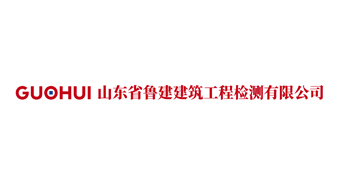 GUOHUI 山东省鲁建建筑工程检测有限公司